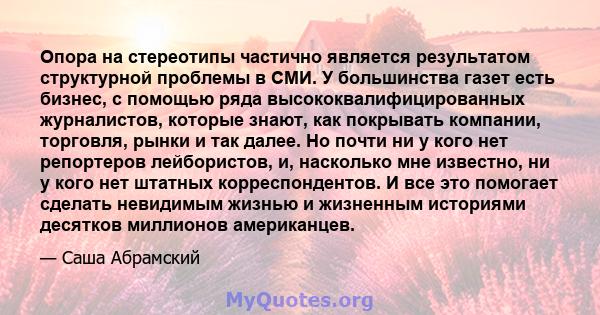 Опора на стереотипы частично является результатом структурной проблемы в СМИ. У большинства газет есть бизнес, с помощью ряда высококвалифицированных журналистов, которые знают, как покрывать компании, торговля, рынки и так далее. Но почти ни у кого нет репортеров лейбористов, и, насколько мне известно, ни у кого нет штатных корреспондентов. И все это помогает сделать невидимым жизнью и жизненным историями десятков миллионов американцев.

— Саша Абрамский

MyQuotes.org